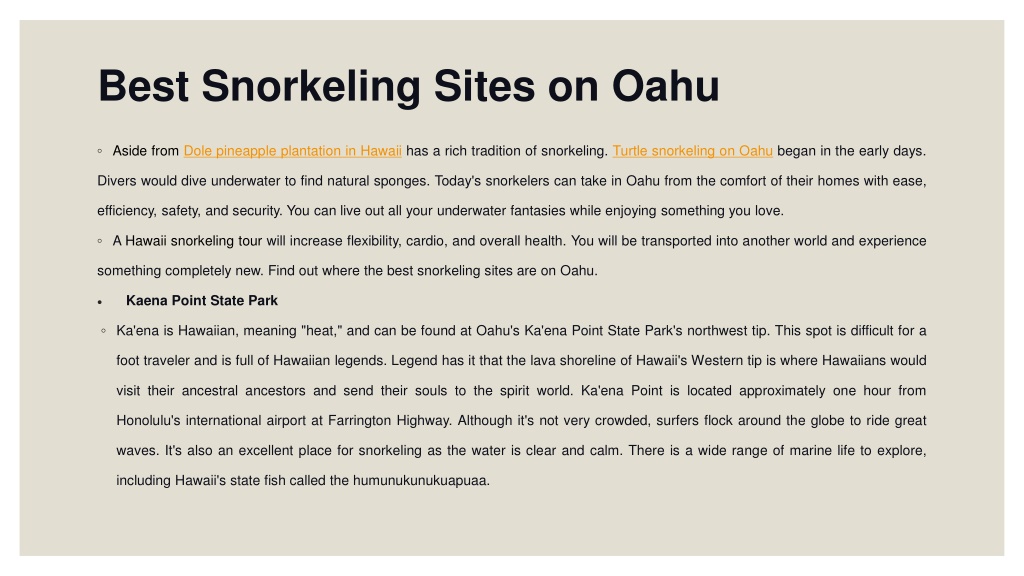 Best Snorkeling Sites on Oahu

◦ Aside from Dole pineapple plantation in Hawaii has a rich tradition of snorkeling. Turtle snorkeling on Oahu began in the early days. Divers would dive underwater to find natural sponges. Today's snorkelers can take in Oahu from the comfort of their homes with ease, efficiency, safety, and security. You can live out all your underwater fantasies while enjoying something you love.

◦ A Hawaii snorkeling tour will increase flexibility, cardio, and overall health. You will be transported into another world and experience something completely new. Find out where the best snorkeling sites are on Oahu.

• Kaena Point State Park

◦ Ka'ena is Hawaiian, meaning "heat," and can be found at Oahu's Ka'ena Point State Park's northwest tip. This spot is difficult for a foot traveler and is full of Hawaiian legends. Legend has it that the lava shoreline of Hawaii's Western tip is where Hawaiians would visit their ancestral ancestors and send their souls to the spirit world. Ka'ena Point is located approximately one hour from Honolulu's international airport at Farrington Highway. Although it's not very crowded, surfers flock around the globe to ride great waves. It's also an excellent place for snorkeling as the water is clear and calm. There is a wide range of marine life to explore, including Hawaii's state fish called the humunukunukuapuaa.